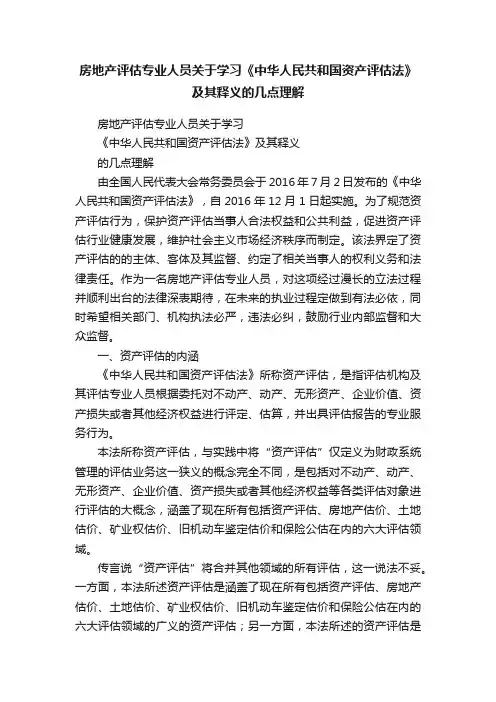 房地产评估专业人员关于学习《中华人民共和国资产评估法》及其释义的几点理解

房地产评估专业人员关于学习

《中华人民共和国资产评估法》及其释义

的几点理解

由全国人民代表大会常务委员会于 2016 年 7 月 2 日发布的《中华人民共和国资产评估法》，自 2016 年 12 月 1 日起实施。为了规范资产评估行为，保护资产评估当事人合法权益和公共利益，促进资产评估行业健康发展，维护社会主义市场经济秩序而制定。该法界定了资产评估的的主体、客体及其监督、约定了相关当事人的权利义务和法律责任。作为一名房地产评估专业人员，对这项经过漫长的立法过程并顺利出台的法律深表期待，在未来的执业过程定做到有法必依，同时希望相关部门、机构执法必严，违法必纠，鼓励行业内部监督和大众监督。

一、资产评估的内涵

《中华人民共和国资产评估法》所称资产评估，是指评估机构及其评估专业人员根据委托对不动产、动产、无形资产、企业价值、资产损失或者其他经济权益进行评定、估算，并出具评估报告的专业服务行为。

本法所称资产评估，与实践中将“资产评估”仅定义为财政系统管理的评估业务这一狭义的概念完全不同，是包括对不动产、动产、无形资产、企业价值、资产损失或者其他经济权益等各类评估对象进行评估的大概念，涵盖了现在所有包括资产评估、房地产估价、土地估价、矿业权估价、旧机动车鉴定估价和保险公估在内的六大评估领域。

传言说“资产评估”将合并其他领域的所有评估，这一说法不妥。一方面，本法所述资产评估是涵盖了现在所有包括资产评估、房地产估价、土地估价、矿业权估价、旧机动车鉴定估价和保险公估在内的六大评估领域的广义的资产评估；另一方面，本法所述的资产评估是